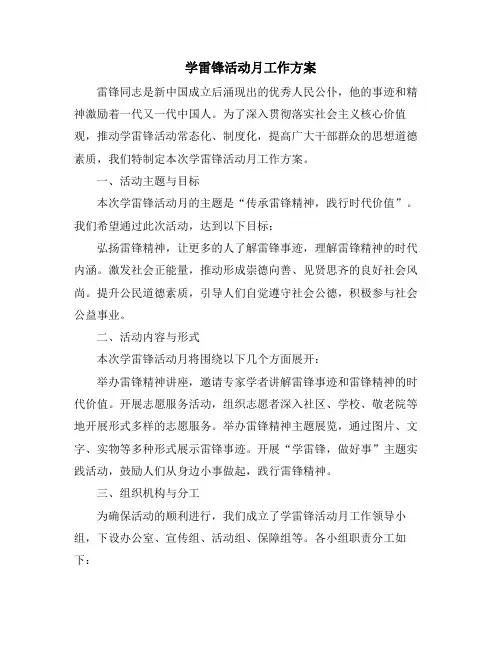 学雷锋活动月工作方案

雷锋同志是新中国成立后涌现出的优秀人民公仆，他的事迹和精神激励着一代又一代中国人。为了深入贯彻落实社会主义核心价值观，推动学雷锋活动常态化、制度化，提高广大干部群众的思想道德素质，我们特制定本次学雷锋活动月工作方案。

一、活动主题与目标

本次学雷锋活动月的主题是“传承雷锋精神，践行时代价值”。我们希望通过此次活动，达到以下目标：

弘扬雷锋精神，让更多的人了解雷锋事迹，理解雷锋精神的时代内涵。激发社会正能量，推动形成崇德向善、见贤思齐的良好社会风尚。提升公民道德素质，引导人们自觉遵守社会公德，积极参与社会公益事业。

二、活动内容与形式

本次学雷锋活动月将围绕以下几个方面展开：

举办雷锋精神讲座，邀请专家学者讲解雷锋事迹和雷锋精神的时代价值。开展志愿服务活动，组织志愿者深入社区、学校、敬老院等地开展形式多样的志愿服务。举办雷锋精神主题展览，通过图片、文字、实物等多种形式展示雷锋事迹。开展“学雷锋，做好事”主题实践活动，鼓励人们从身边小事做起，践行雷锋精神。

三、组织机构与分工

为确保活动的顺利进行，我们成立了学雷锋活动月工作领导小组，下设办公室、宣传组、活动组、保障组等。各小组职责分工如下：